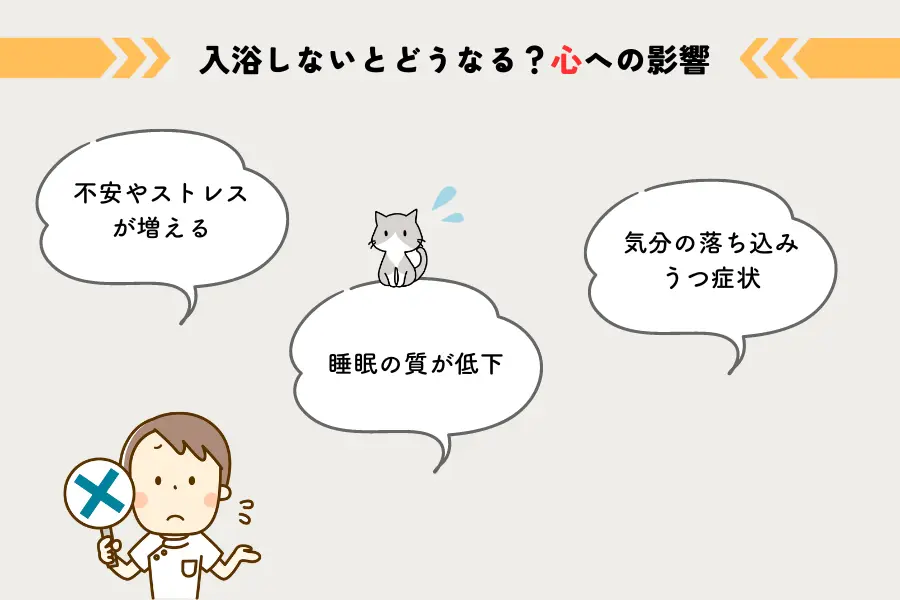 入浴しないとどうなる？心への影響

不安やストレスが増える

睡眠の質が低下

気分の落ち込み
うつ症状